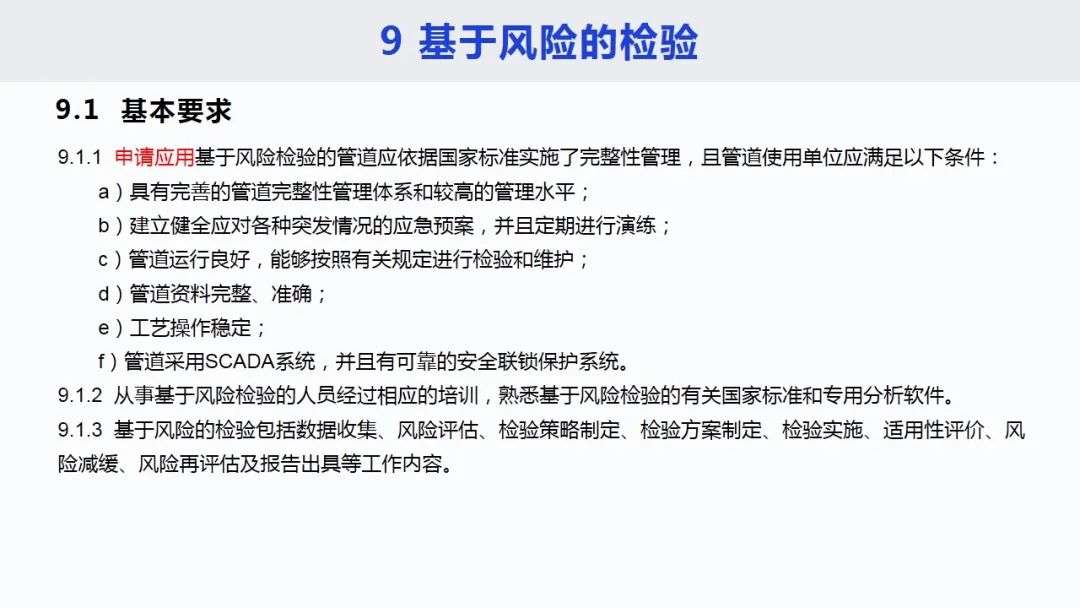 9 基于风险的检验

9.1 基本要求

9.1.1 申请应用基于风险检验的管道应依据国家标准实施了完整性管理，且管道使用单位应满足以下条件：

a）具有完善的管道完整性管理体系和较高的管理水平；

b）建立健全应对各种突发情况的应急预案，并且定期进行演练；

c）管道运行良好，能够按照有关规定进行检验和维护；

d）管道资料完整、准确；

e）工艺操作稳定；

f）管道采用SCADA系统，并且有可靠的安全联锁保护系统。

9.1.2 从事基于风险检验的人员经过相应的培训，熟悉基于风险检验的有关国家标准和专用分析软件。

9.1.3 基于风险的检验包括数据收集、风险评估、检验策略制定、检验方案制定、检验实施、适用性评价、风险减缓、风险再评估及报告出具等工作内容。